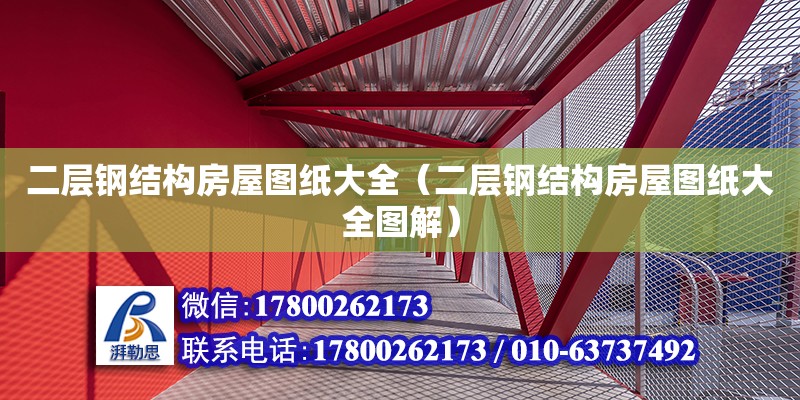 二层钢结构房屋图纸大全（二层钢结构房屋图纸大全图解）

湃勒思

微信：17800262173

联系电话：17800262173 / 010-63737492